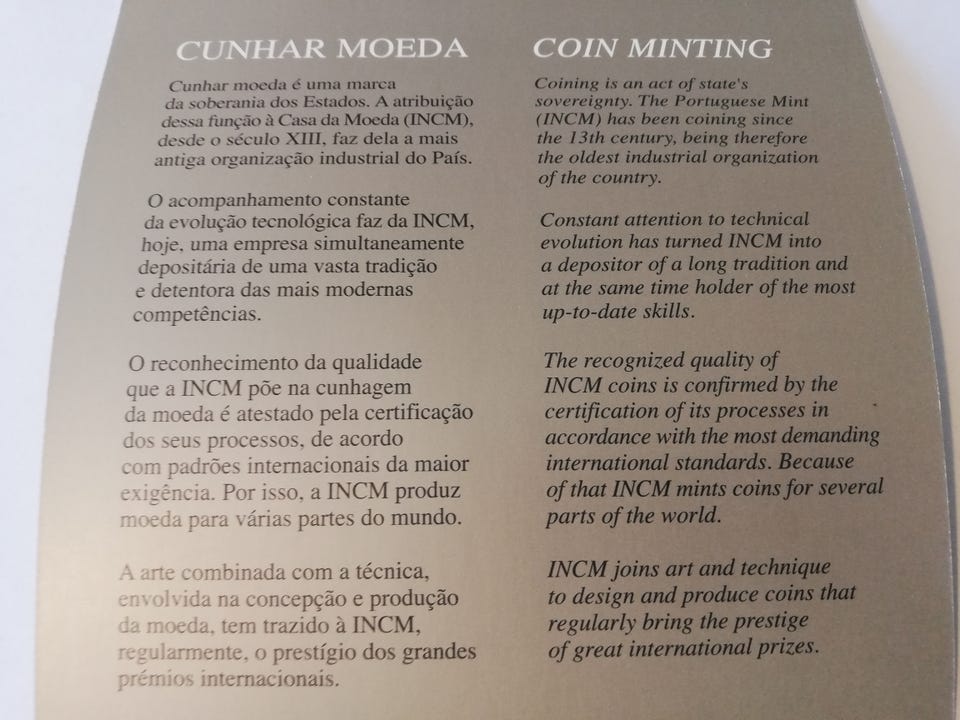 CUNHAR MOEDA

Cunhar moeda é uma marca da soberania dos Estados. A atribuição dessa função à Casa da Moeda (INCM), desde o século XIII, faz dela a mais antiga organização industrial do País.

O acompanhamento constante da evolução tecnológica faz da INCM, hoje, uma empresa simultaneamente depositária de uma vasta tradição e detentora das mais modernas competências.

O reconhecimento da qualidade que a INCM põe na cunhagem da moeda é atestado pela certificação dos seus processos, de acordo com padrões internacionais da maior exigência. Por isso, a INCM produz moeda para várias partes do mundo.

A arte combinada com a técnica, envolvida na concepção e produção da moeda, tem trazido à INCM, regularmente, o prestígio dos grandes prémios internacionais.

COIN MINTING

Coining is an act of state's sovereignty. The Portuguese Mint (INCM) has been coining since the 13th century, being therefore the oldest industrial organization of the country.

Constant attention to technical evolution has turned INCM into a depositor of a long tradition and at the same time holder of the most up-to-date skills.

The recognized quality of INCM coins is confirmed by the certification of its processes in accordance with the most demanding international standards. Because of that INCM mints coins for several parts of the world.

INCM joins art and technique to design and produce coins that regularly bring the prestige of great international prizes.